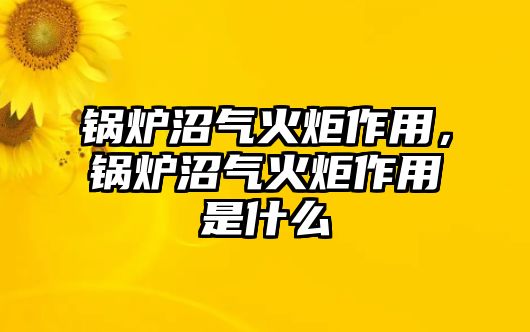 锅炉沼气火炬作用，锅炉沼气火炬作用是什么